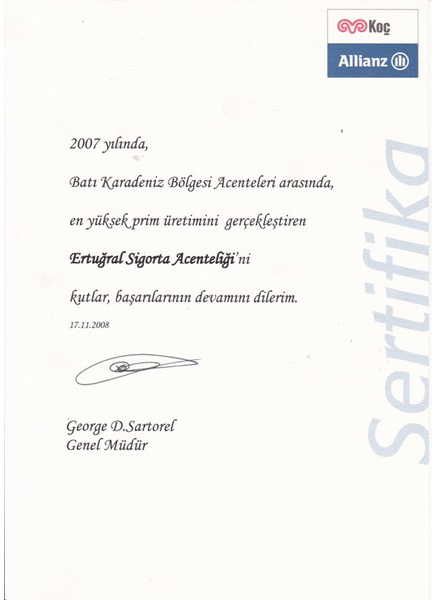 Koç
Allianz

Sertifika

2007 yılında,

Batı Karadeniz Bölgesi Acenteleri arasında,

en yüksek prim üretimini gerçekleştiren

Ertuğral Sigorta Acenteliği'ni

kutlar, başarılarının devamını dilerim.

17.11.2008

George D.Sartorel
Genel Müdür